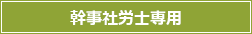 幹事社労士専用